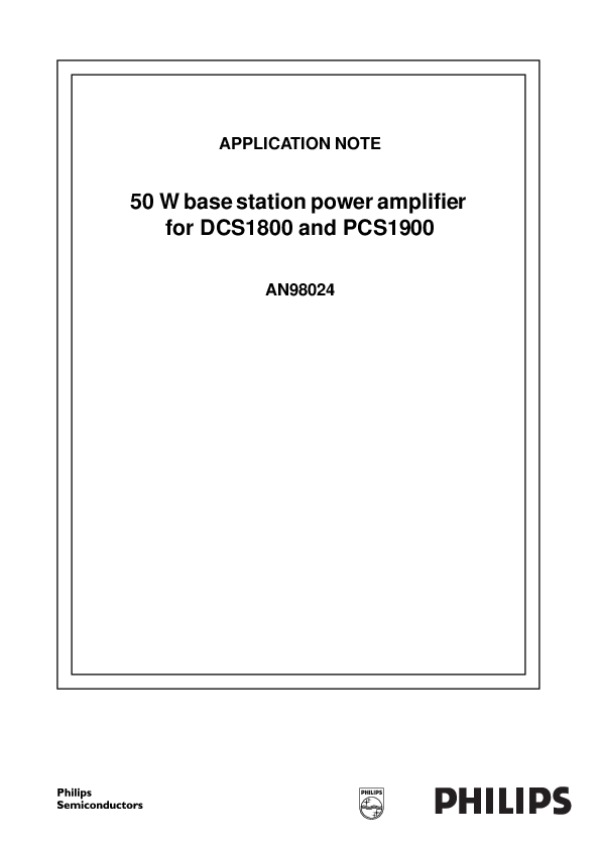 APPLICATION NOTE

50 W base station power amplifier
for DCS1800 and PCS1900

AN98024

Philips
Semiconductors

PHILIPS